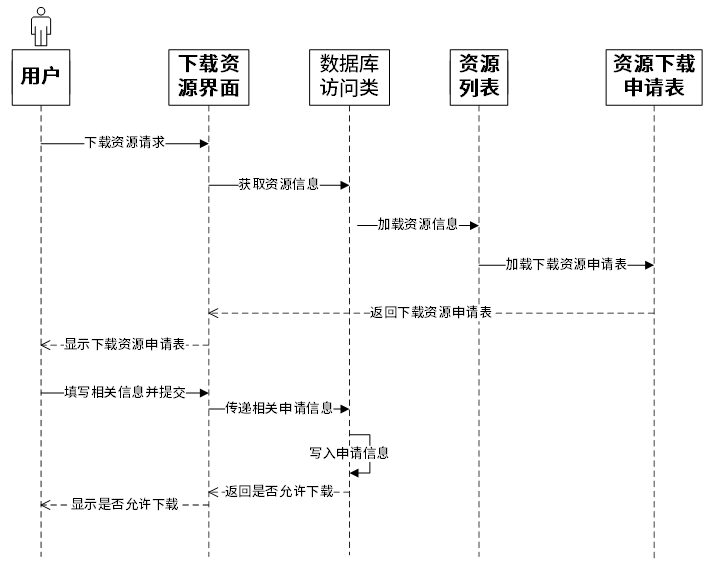 用户

下载资源界面

数据库访问类

资源列表

资源下载申请表

下载资源请求

获取资源信息

加载资源信息

加载下载资源申请表

返回下载资源申请表

显示下载资源申请表

填写相关信息并提交

传递相关申请信息

写入申请信息

返回是否允许下载

显示是否允许下载